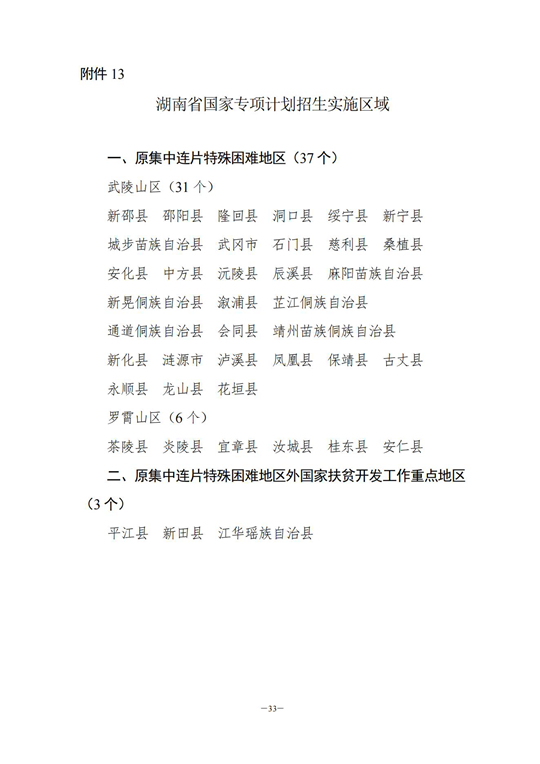 附件 13

湖南省国家专项计划招生实施区域

一、原集中连片特殊困难地区（37 个）

武陵山区（31 个）

新邵县　邵阳县　隆回县　洞口县　绥宁县　新宁县

城步苗族自治县　武冈市　石门县　慈利县　桑植县

安化县　中方县　沅陵县　辰溪县　麻阳苗族自治县

新晃侗族自治县　溆浦县　芷江侗族自治县

通道侗族自治县　会同县　靖州苗族侗族自治县

新化县　涟源市　泸溪县　凤凰县　保靖县　古丈县

永顺县　龙山县　花垣县

罗霄山区（6 个）

茶陵县　炎陵县　宜章县　汝城县　桂东县　安仁县

二、原集中连片特殊困难地区外国家扶贫开发工作重点地区（3 个）

平江县　新田县　江华瑶族自治县

—33—